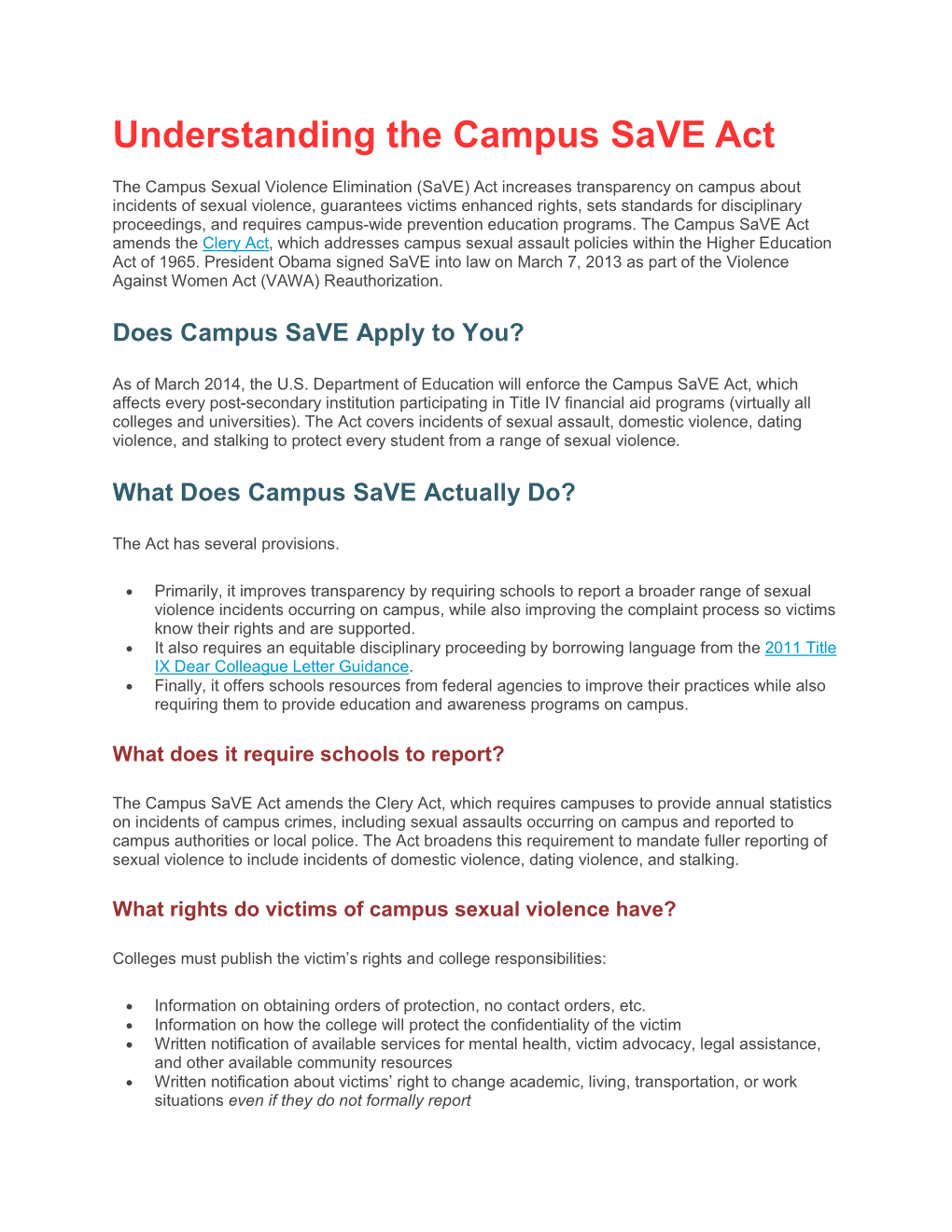 Understanding the Campus SaVE Act

The Campus Sexual Violence Elimination (SaVE) Act increases transparency on campus about incidents of sexual violence, guarantees victims enhanced rights, sets standards for disciplinary proceedings, and requires campus-wide prevention education programs. The Campus SaVE Act amends the Clery Act, which addresses campus sexual assault policies within the Higher Education Act of 1965. President Obama signed SaVE into law on March 7, 2013 as part of the Violence Against Women Act (VAWA) Reauthorization.

Does Campus SaVE Apply to You?

As of March 2014, the U.S. Department of Education will enforce the Campus SaVE Act, which affects every post-secondary institution participating in Title IV financial aid programs (virtually all colleges and universities). The Act covers incidents of sexual assault, domestic violence, dating violence, and stalking to protect every student from a range of sexual violence.

What Does Campus SaVE Actually Do?

The Act has several provisions.

• Primarily, it improves transparency by requiring schools to report a broader range of sexual violence incidents occurring on campus, while also improving the complaint process so victims know their rights and are supported.
• It also requires an equitable disciplinary proceeding by borrowing language from the 2011 Title IX Dear Colleague Letter Guidance.
• Finally, it offers schools resources from federal agencies to improve their practices while also requiring them to provide education and awareness programs on campus.

What does it require schools to report?

The Campus SaVE Act amends the Clery Act, which requires campuses to provide annual statistics on incidents of campus crimes, including sexual assaults occurring on campus and reported to campus authorities or local police. The Act broadens this requirement to mandate fuller reporting of sexual violence to include incidents of domestic violence, dating violence, and stalking.

What rights do victims of campus sexual violence have?

Colleges must publish the victim's rights and college responsibilities:

• Information on obtaining orders of protection, no contact orders, etc.
• Information on how the college will protect the confidentiality of the victim
• Written notification of available services for mental health, victim advocacy, legal assistance, and other available community resources
• Written notification about victims' right to change academic, living, transportation, or work situations even if they do not formally report